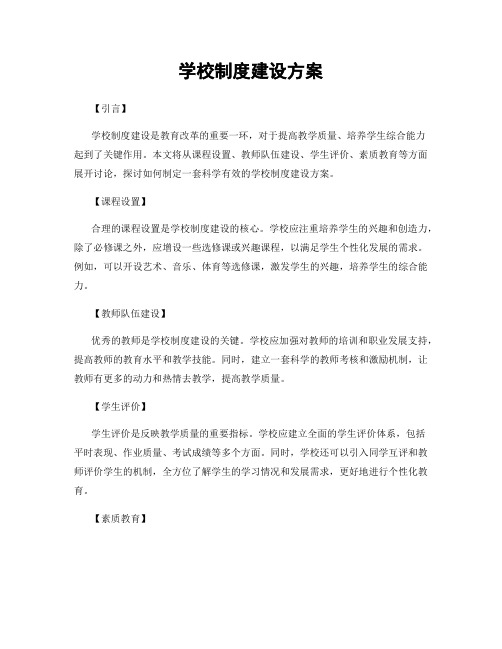 学校制度建设方案

【引言】

学校制度建设是教育改革的重要一环，对于提高教学质量、培养学生综合能力起到了关键作用。本文将从课程设置、教师队伍建设、学生评价、素质教育等方面展开讨论，探讨如何制定一套科学有效的学校制度建设方案。

【课程设置】

合理的课程设置是学校制度建设的核心。学校应注重培养学生的兴趣和创造力，除了必修课之外，应增设一些选修课或兴趣课程，以满足学生个性化发展的需求。例如，可以开设艺术、音乐、体育等选修课，激发学生的兴趣，培养学生的综合能力。

【教师队伍建设】

优秀的教师是学校制度建设的关键。学校应加强对教师的培训和职业发展支持，提高教师的教育水平和教学技能。同时，建立一套科学的教师考核和激励机制，让教师有更多的动力和热情去教学，提高教学质量。

【学生评价】

学生评价是反映教学质量的重要指标。学校应建立全面的学生评价体系，包括平时表现、作业质量、考试成绩等多个方面。同时，学校还可以引入同学互评和教师评价学生的机制，全方位了解学生的学习情况和发展需求，更好地进行个性化教育。

【素质教育】